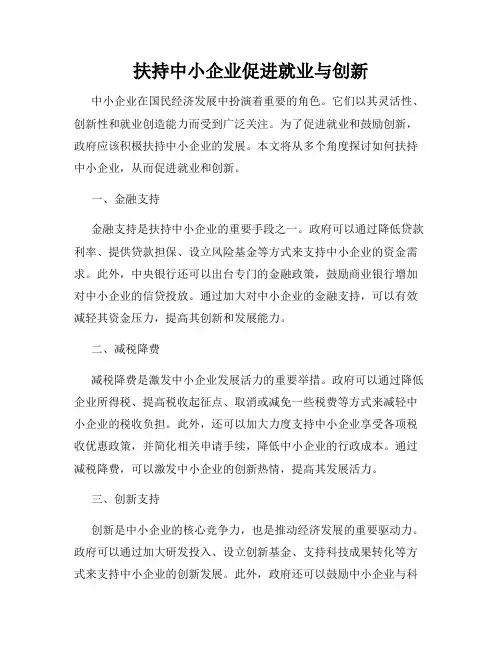 扶持中小企业促进就业与创新

中小企业在国民经济发展中扮演着重要的角色。它们以其灵活性、创新性和就业创造能力而受到广泛关注。为了促进就业和鼓励创新，政府应该积极扶持中小企业的发展。本文将从多个角度探讨如何扶持中小企业，从而促进就业和创新。

一、金融支持

金融支持是扶持中小企业的重要手段之一。政府可以通过降低贷款利率、提供贷款担保、设立风险基金等方式来支持中小企业的资金需求。此外，中央银行还可以出台专门的金融政策，鼓励商业银行增加对中小企业的信贷投放。通过加大对中小企业的金融支持，可以有效减轻其资金压力，提高其创新和发展能力。

二、减税降费

减税降费是激发中小企业发展活力的重要举措。政府可以通过降低企业所得税、提高税收起征点、取消或减免一些税费等方式来减轻中小企业的税收负担。此外，还可以加大力度支持中小企业享受各项税收优惠政策，并简化相关申请手续，降低中小企业的行政成本。通过减税降费，可以激发中小企业的创新热情，提高其发展活力。

三、创新支持

创新是中小企业的核心竞争力，也是推动经济发展的重要驱动力。政府可以通过加大研发投入、设立创新基金、支持科技成果转化等方式来支持中小企业的创新发展。此外，政府还可以鼓励中小企业与科